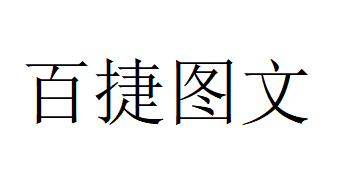 百捷图文